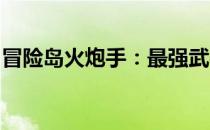 冒险岛火炮手：最强武